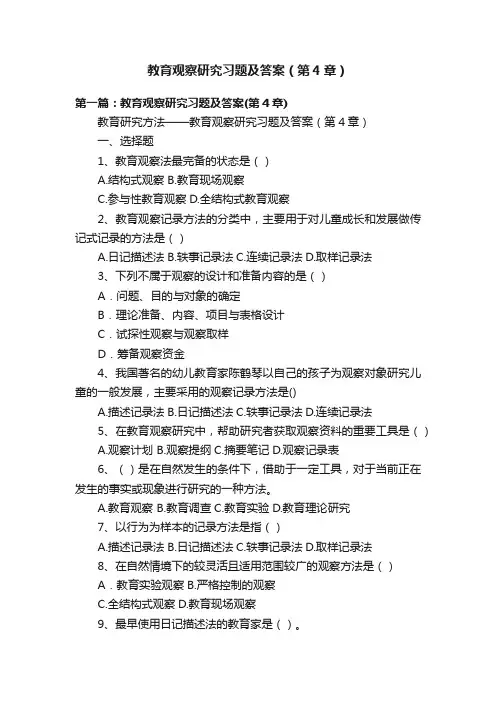 教育观察研究习题及答案（第4章）

第一篇：教育观察研究习题及答案(第4章)

教育研究方法——教育观察研究习题及答案（第4章）

一、选择题

1、教育观察法最完备的状态是（ ）

A.结构式观察 B.教育现场观察

C.参与性教育观察 D.全结构式教育观察

2、教育观察记录方法的分类中，主要用于对儿童成长和发展做传记式记录的方法是（ ）

A.日记描述法 B.轶事记录法 C.连续记录法 D.取样记录法

3、下列不属于观察的设计和准备内容的是（ ）

A．问题、目的与对象的确定

B．理论准备、内容、项目与表格设计

C．试探性观察与观察取样

D．筹备观察资金

4、我国著名的幼儿教育家陈鹤琴以自己的孩子为观察对象研究儿童的一般发展，主要采用的观察记录方法是()

A.描述记录法 B.日记描述法 C.轶事记录法 D.连续记录法

5、在教育观察研究中，帮助研究者获取观察资料的重要工具是（ ）

A.观察计划 B.观察提纲 C.摘要笔记 D.观察记录表

6、（ ）是在自然发生的条件下，借助于一定工具，对于当前正在发生的事实或现象进行研究的一种方法。

A.教育观察 B.教育调查 C.教育实验 D.教育理论研究

7、以行为为样本的记录方法是指（ ）

A.描述记录法 B.日记描述法 C.轶事记录法 D.取样记录法

8、在自然情境下的较灵活且适用范围较广的观察方法是（ ）

A．教育实验观察 B.严格控制的观察

C.全结构式观察 D.教育现场观察

9、最早使用日记描述法的教育家是（ ）。